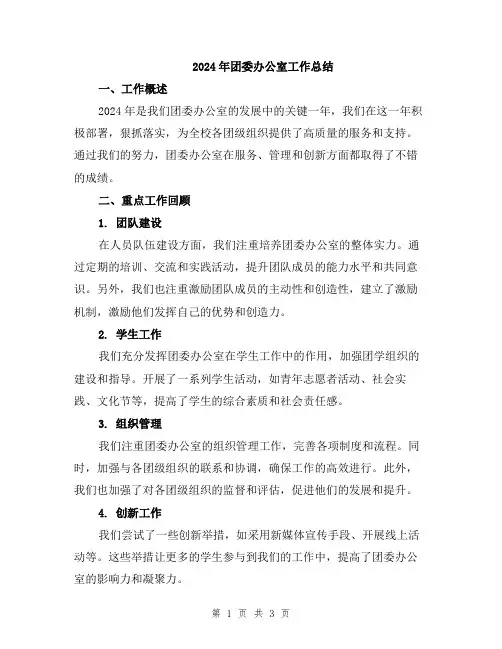 2024年团委办公室工作总结

一、工作概述

2024年是我们团委办公室的发展中的关键一年，我们在这一年积极部署，狠抓落实，为全校各团级组织提供了高质量的服务和支持。通过我们的努力，团委办公室在服务、管理和创新方面都取得了不错的成绩。

二、重点工作回顾

1. 团队建设

在人员队伍建设方面，我们注重培养团委办公室的整体实力。通过定期的培训、交流和实践活动，提升团队成员的能力水平和共同意识。另外，我们也注重激励团队成员的主动性和创造性，建立了激励机制，激励他们发挥自己的优势和创造力。

2. 学生工作

我们充分发挥团委办公室在学生工作中的作用，加强团学组织的建设和指导。开展了一系列学生活动，如青年志愿者活动、社会实践、文化节等，提高了学生的综合素质和社会责任感。

3. 组织管理

我们注重团委办公室的组织管理工作，完善各项制度和流程。同时，加强与各团级组织的联系和协调，确保工作的高效进行。此外，我们也加强了对各团级组织的监督和评估，促进他们的发展和提升。

4. 创新工作

我们尝试了一些创新举措，如采用新媒体宣传手段、开展线上活动等。这些举措让更多的学生参与到我们的工作中，提高了团委办公室的影响力和凝聚力。

第 1 页 共 3 页